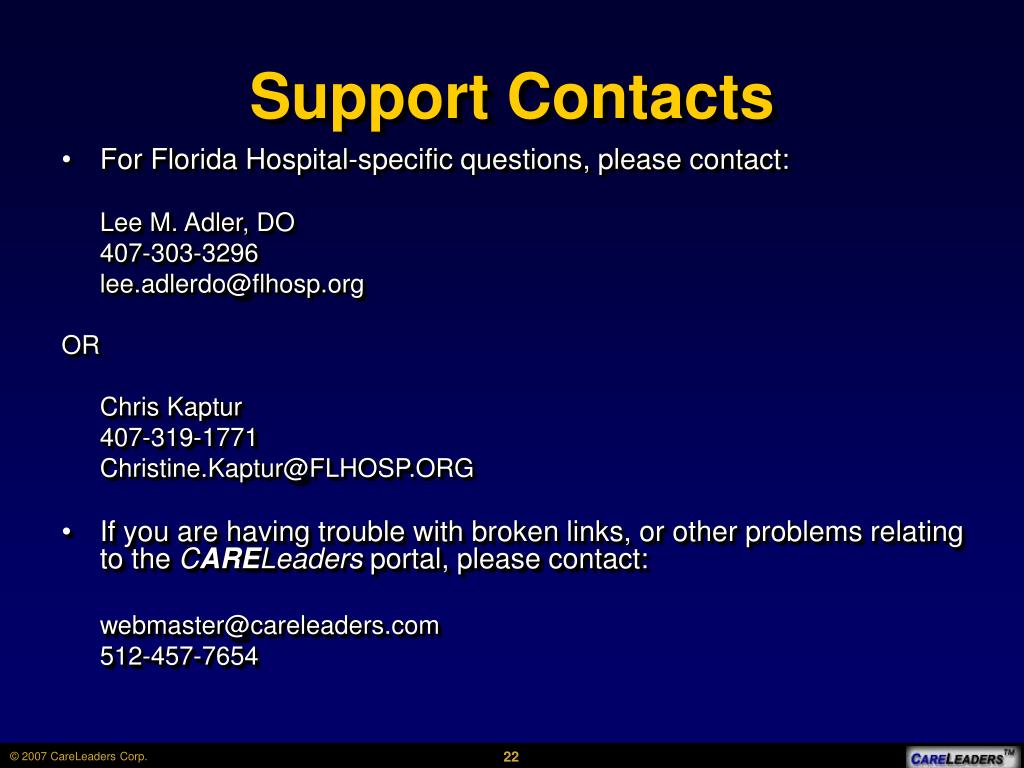 Support Contacts

• For Florida Hospital-specific questions, please contact:

Lee M. Adler, DO
407-303-3296
lee.adlerdo@flhosp.org

OR

Chris Kaptur
407-319-1771
Christine.Kaptur@FLHOSP.ORG

• If you are having trouble with broken links, or other problems relating to the CARELeaders portal, please contact:

webmaster@careleaders.com
512-457-7654

© 2007 CareLeaders Corp.

22

CARELEADERS™